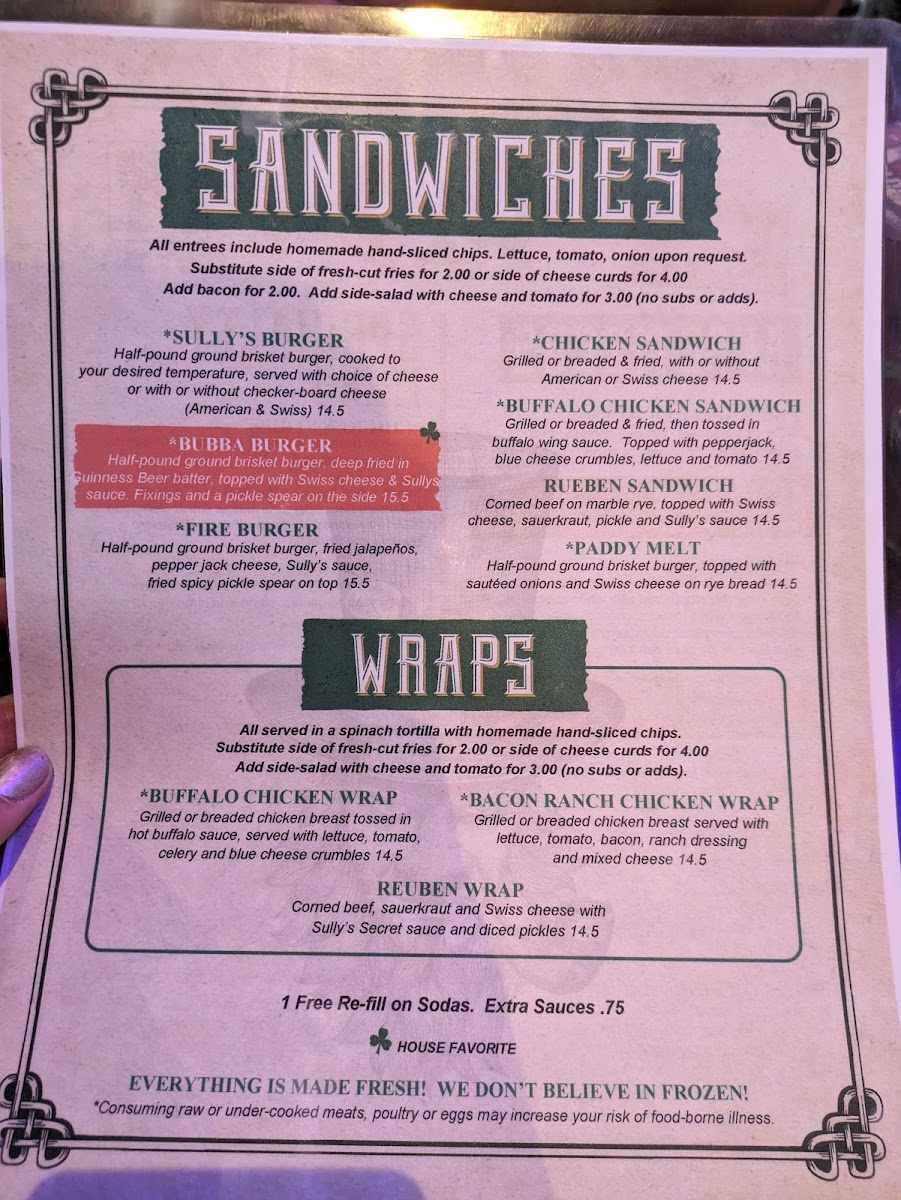 SANDWICHES

All entrees include homemade hand-sliced chips. Lettuce, tomato, onion upon request. Substitute side of fresh-cut fries for 2.00 or side of cheese curds for 4.00 Add bacon for 2.00. Add side-salad with cheese and tomato for 3.00 (no subs or adds).

*SULLY'S BURGER
Half-pound ground brisket burger, cooked to your desired temperature, served with choice of cheese or with or without checker-board cheese (American & Swiss) 14.5

*BUBBA BURGER
Half-pound ground brisket burger, deep fried in Guinness Beer batter, topped with Swiss cheese & Sullys sauce. Fixings and a pickle spear on the side 15.5

*FIRE BURGER
Half-pound ground brisket burger, fried jalapeños, pepper jack cheese, Sully's sauce, fried spicy pickle spear on top 15.5

*CHICKEN SANDWICH
Grilled or breaded & fried, with or without American or Swiss cheese 14.5

*BUFFALO CHICKEN SANDWICH
Grilled or breaded & fried, then tossed in buffalo wing sauce. Topped with pepperjack, blue cheese crumbles, lettuce and tomato 14.5

RUEBEN SANDWICH
Corned beef on marble rye, topped with Swiss cheese, sauerkraut, pickle and Sully's sauce 14.5

*PADDY MELT
Half-pound ground brisket burger, topped with sautéed onions and Swiss cheese on rye bread 14.5

WRAPS

All served in a spinach tortilla with homemade hand-sliced chips. Substitute side of fresh-cut fries for 2.00 or side of cheese curds for 4.00 Add side-salad with cheese and tomato for 3.00 (no subs or adds).

*BUFFALO CHICKEN WRAP
Grilled or breaded chicken breast tossed in hot buffalo sauce, served with lettuce, tomato, celery and blue cheese crumbles 14.5

*BACON RANCH CHICKEN WRAP
Grilled or breaded chicken breast served with lettuce, tomato, bacon, ranch dressing and mixed cheese 14.5

REUBEN WRAP
Corned beef, sauerkraut and Swiss cheese with Sully's Secret sauce and diced pickles 14.5

1 Free Re-fill on Sodas. Extra Sauces .75

HOUSE FAVORITE

EVERYTHING IS MADE FRESH! WE DON'T BELIEVE IN FROZEN!
*Consuming raw or under-cooked meats, poultry or eggs may increase your risk of food-borne illness.